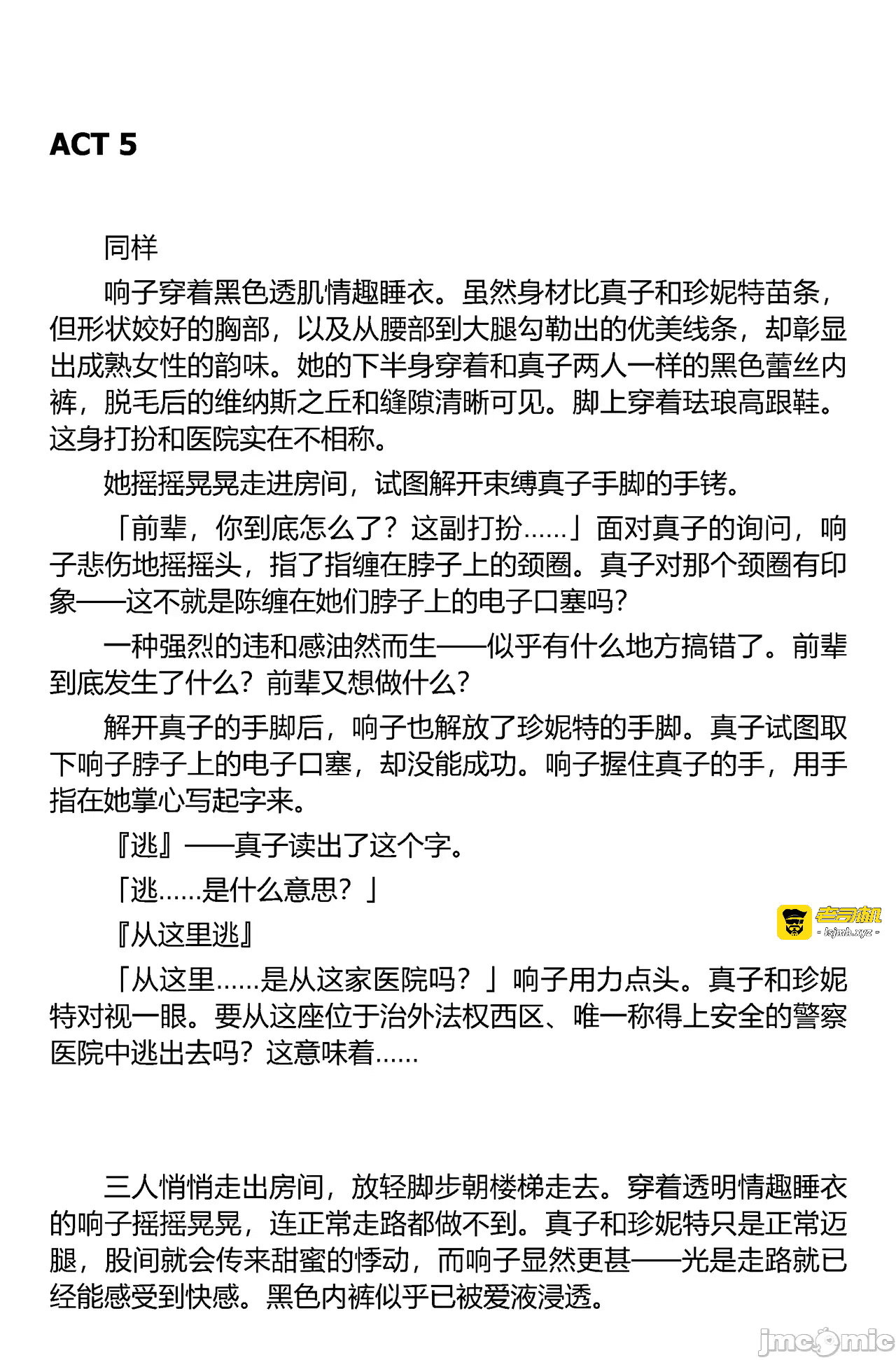 ACT 5

同样

响子穿着黑色透肌情趣睡衣。虽然身材比真子和珍妮特苗条，但形状姣好的胸部，以及从腰部到大腿勾勒出的优美线条，却彰显出成熟女性的韵味。她的下半身穿着和真子两人一样的黑色蕾丝内裤，脱毛后的维纳斯之丘和缝隙清晰可见。脚上穿着珐琅高跟鞋。这身打扮和医院实在不相称。

她摇摇晃晃走进房间，试图解开束缚真子手脚的手铐。

「前辈，你到底怎么了？这副打扮……」面对真子的询问，响子悲伤地摇摇头，指了指缠在脖子上的颈圈。真子对那个颈圈有印象——这不就是陈缠在她们脖子上的电子口塞吗？

一种强烈的违和感油然而生——似乎有什么地方搞错了。前辈到底发生了什么？前辈又想做什么？

解开真子的手脚后，响子也解放了珍妮特的手脚。真子试图取下响子脖子上的电子口塞，却没能成功。响子握住真子的手，用手指在她掌心写起字来。

『逃』——真子读出了这个字。

「逃……是什么意思？」

『从这里逃』

老司机
- lsjmh.xyz -

「从这里……是从这家医院吗？」响子用力点头。真子和珍妮特对视一眼。要从这座位于治外法权西区、唯一称得上安全的警察医院中逃出去吗？这意味着……

三人悄悄走出房间，放轻脚步朝楼梯走去。穿着透明情趣睡衣的响子摇摇晃晃，连正常走路都做不到。真子和珍妮特只是正常迈腿，股间就会传来甜蜜的悸动，而响子显然更甚——光是走路就已经能感受到快感。黑色内裤似乎已被爱液浸透。

jmcomic